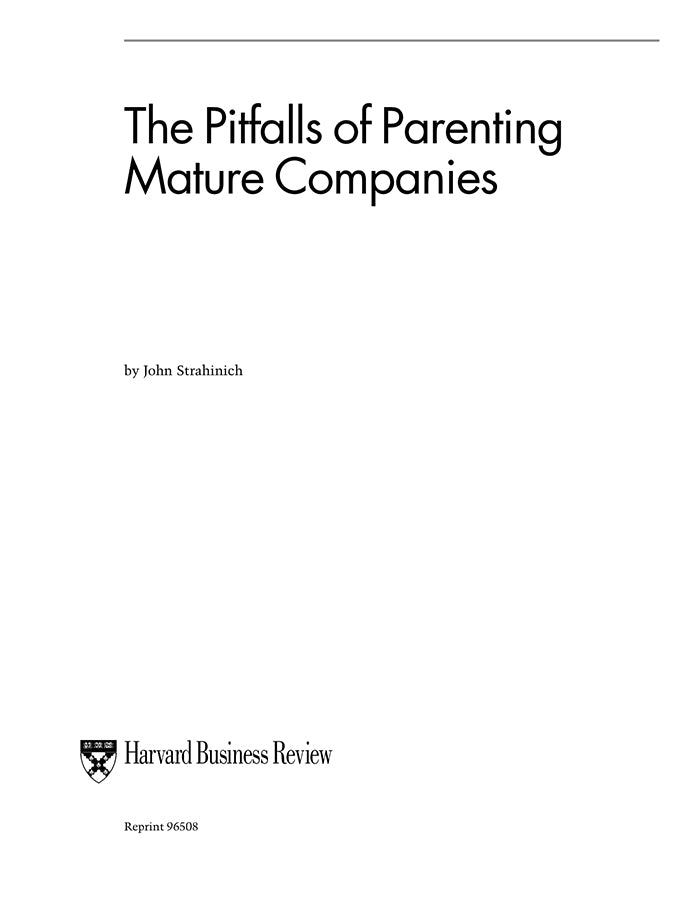 The Pitfalls of Parenting Mature Companies

by John Strahinich

Harvard Business Review

Reprint 96508